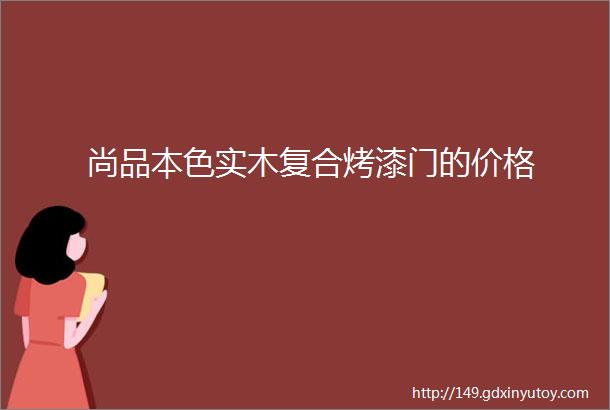 尚品本色实木复合烤漆门的价格

http://149.gdxinyutoy.com